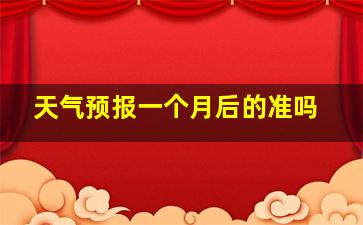 天气预报一个月后的准吗